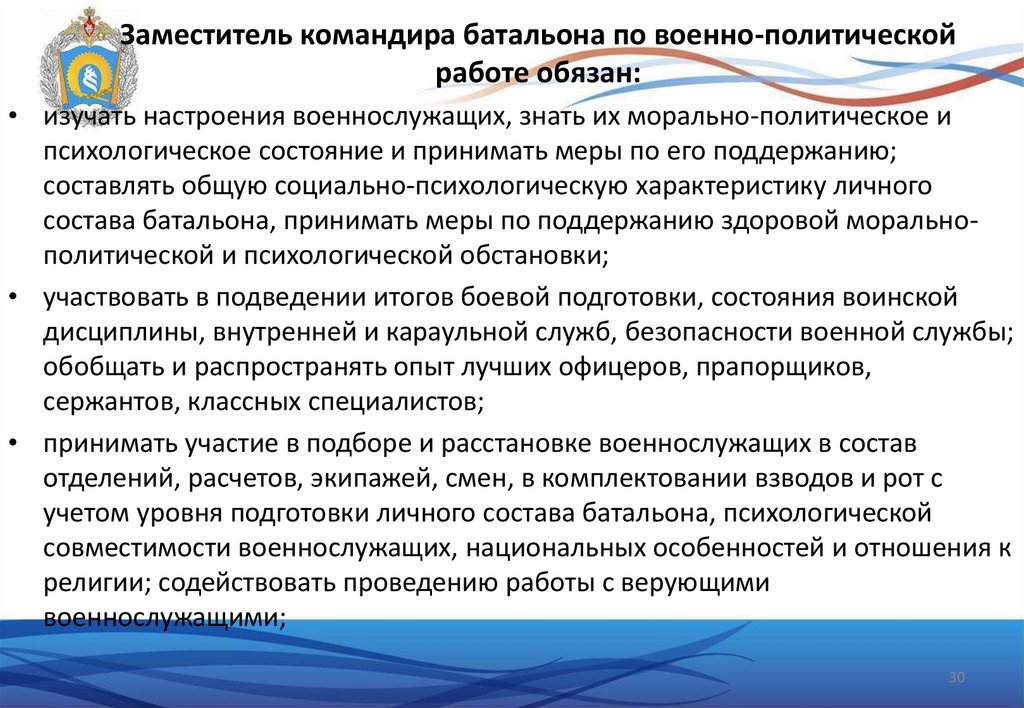 Заместитель командира батальона по военно-политической работе обязан:

• изучать настроения военнослужащих, знать их морально-политическое и психологическое состояние и принимать меры по его поддержанию; составлять общую социально-психологическую характеристику личного состава батальона, принимать меры по поддержанию здоровой морально-политической и психологической обстановки;

• участвовать в подведении итогов боевой подготовки, состояния воинской дисциплины, внутренней и караульной служб, безопасности военной службы; обобщать и распространять опыт лучших офицеров, прапорщиков, сержантов, классных специалистов;

• принимать участие в подборе и расстановке военнослужащих в состав отделений, расчетов, экипажей, смен, в комплектовании взводов и рот с учетом уровня подготовки личного состава батальона, психологической совместимости военнослужащих, национальных особенностей и отношения к религии; содействовать проведению работы с верующими военнослужащими;

30